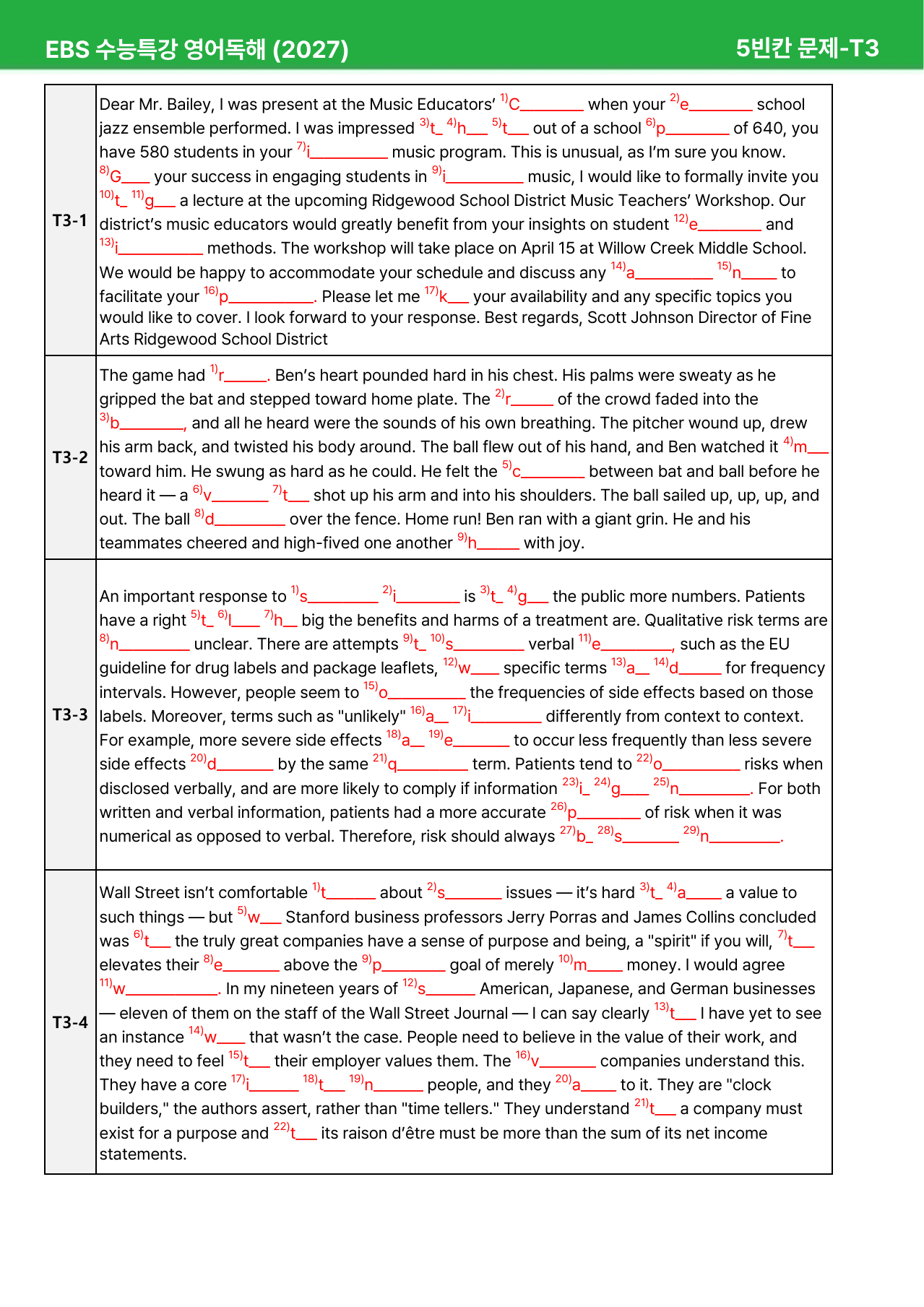 EBS 수능특강 영어독해 (2027)

5빈칸 문제-T3

| T3-1 | Dear Mr. Bailey, I was present at the Music Educators' $^{1)}$C____ when your $^{2)}$e____ school jazz ensemble performed. I was impressed $^{3)}$t____ $^{4)}$h____ $^{5)}$t____ out of a school $^{6)}$p____ of 640, you have 580 students in your $^{7)}$i____ music program. This is unusual, as I'm sure you know. $^{8)}$G____ your success in engaging students in $^{9)}$i____ music, I would like to formally invite you $^{10)}$t____ $^{11)}$g____ a lecture at the upcoming Ridgewood School District Music Teachers' Workshop. Our district's music educators would greatly benefit from your insights on student $^{12)}$e____ and $^{13)}$i____ methods. The workshop will take place on April 15 at Willow Creek Middle School. We would be happy to accommodate your schedule and discuss any $^{14)}$a____ $^{15)}$n____ to facilitate your $^{16)}$p____. Please let me $^{17)}$k____ your availability and any specific topics you would like to cover. I look forward to your response. Best regards, Scott Johnson Director of Fine Arts Ridgewood School District |
|---|---|
| T3-2 | The game had $^{1)}$r____. Ben's heart pounded hard in his chest. His palms were sweaty as he gripped the bat and stepped toward home plate. The $^{2)}$r____ of the crowd faded into the $^{3)}$b____, and all he heard were the sounds of his own breathing. The pitcher wound up, drew his arm back, and twisted his body around. The ball flew out of his hand, and Ben watched it $^{4)}$m____ toward him. He swung as hard as he could. He felt the $^{5)}$c____ between bat and ball before he heard it — a $^{6)}$v____ $^{7)}$t____ shot up his arm and into his shoulders. The ball sailed up, up, up, and out. The ball $^{8)}$d____ over the fence. Home run! Ben ran with a giant grin. He and his teammates cheered and high-fived one another $^{9)}$h____ with joy. |
| T3-3 | An important response to $^{1)}$s____ $^{2)}$i____ is $^{3)}$t____ $^{4)}$g____ the public more numbers. Patients have a right $^{5)}$t____ $^{6)}$l____ $^{7)}$h____ big the benefits and harms of a treatment are. Qualitative risk terms are $^{8)}$n____ unclear. There are attempts $^{9)}$t____ $^{10)}$s____ verbal $^{11)}$e____, such as the EU guideline for drug labels and package leaflets, $^{12)}$w____ specific terms $^{13)}$a____ $^{14)}$d____ for frequency intervals. However, people seem to $^{15)}$o____ the frequencies of side effects based on those labels. Moreover, terms such as "unlikely" $^{16)}$a____ $^{17)}$i____ differently from context to context. For example, more severe side effects $^{18)}$a____ $^{19)}$e____ to occur less frequently than less severe side effects $^{20)}$d____ by the same $^{21)}$q____ term. Patients tend to $^{22)}$o____ risks when disclosed verbally, and are more likely to comply if information $^{23)}$i____ $^{24)}$g____ $^{25)}$n____. For both written and verbal information, patients had a more accurate $^{26)}$p____ of risk when it was numerical as opposed to verbal. Therefore, risk should always $^{27)}$b____ $^{28)}$s____ $^{29)}$n____. |
| T3-4 | Wall Street isn't comfortable $^{1)}$t____ about $^{2)}$s____ issues — it's hard $^{3)}$t____ $^{4)}$a____ a value to such things — but $^{5)}$w____ Stanford business professors Jerry Porras and James Collins concluded was $^{6)}$t____ the truly great companies have a sense of purpose and being, a "spirit" if you will, $^{7)}$t____ elevates their $^{8)}$e____ above the $^{9)}$p____ goal of merely $^{10)}$m____ money. I would agree $^{11)}$w____. In my nineteen years of $^{12)}$s____ American, Japanese, and German businesses — eleven of them on the staff of the Wall Street Journal — I can say clearly $^{13)}$t____ I have yet to see an instance $^{14)}$w____ that wasn't the case. People need to believe in the value of their work, and they need to feel $^{15)}$t____ their employer values them. The $^{16)}$v____ companies understand this. They have a core $^{17)}$i____ $^{18)}$t____ $^{19)}$n____ people, and they $^{20)}$a____ to it. They are "clock builders," the authors assert, rather than "time tellers." They understand $^{21)}$t____ a company must exist for a purpose and $^{22)}$t____ its raison d'être must be more than the sum of its net income statements. |